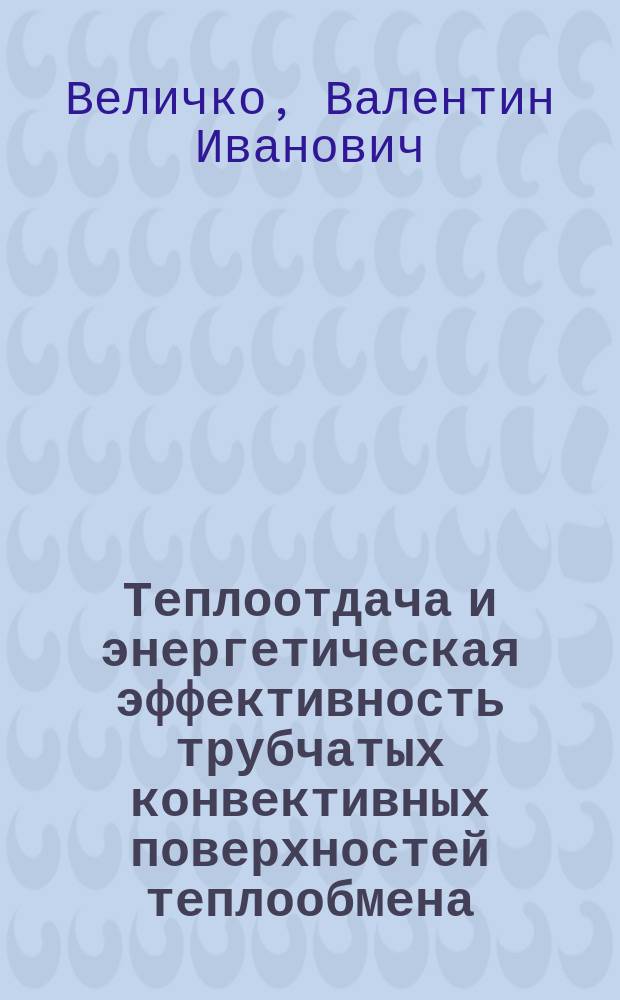 Величко, Валентин Иванович

Теплоотдача и энергетическая эффективность трубчатых конвективных поверхностей теплообмена